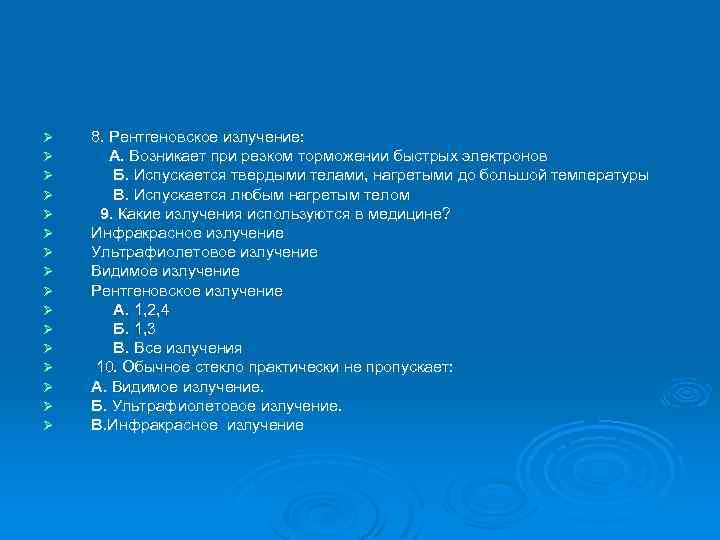 8. Рентгеновское излучение:
А. Возникает при резком торможении быстрых электронов
Б. Испускается твердыми телами, нагретыми до большой температуры
В. Испускается любым нагретым телом
9. Какие излучения используются в медицине?
Инфракрасное излучение
Ультрафиолетовое излучение
Видимое излучение
Рентгеновское излучение
А. 1,2,4
Б. 1,3
В. Все излучения
10. Обычное стекло практически не пропускает:
А. Видимое излучение.
Б. Ультрафиолетовое излучение.
В.Инфракрасное излучение